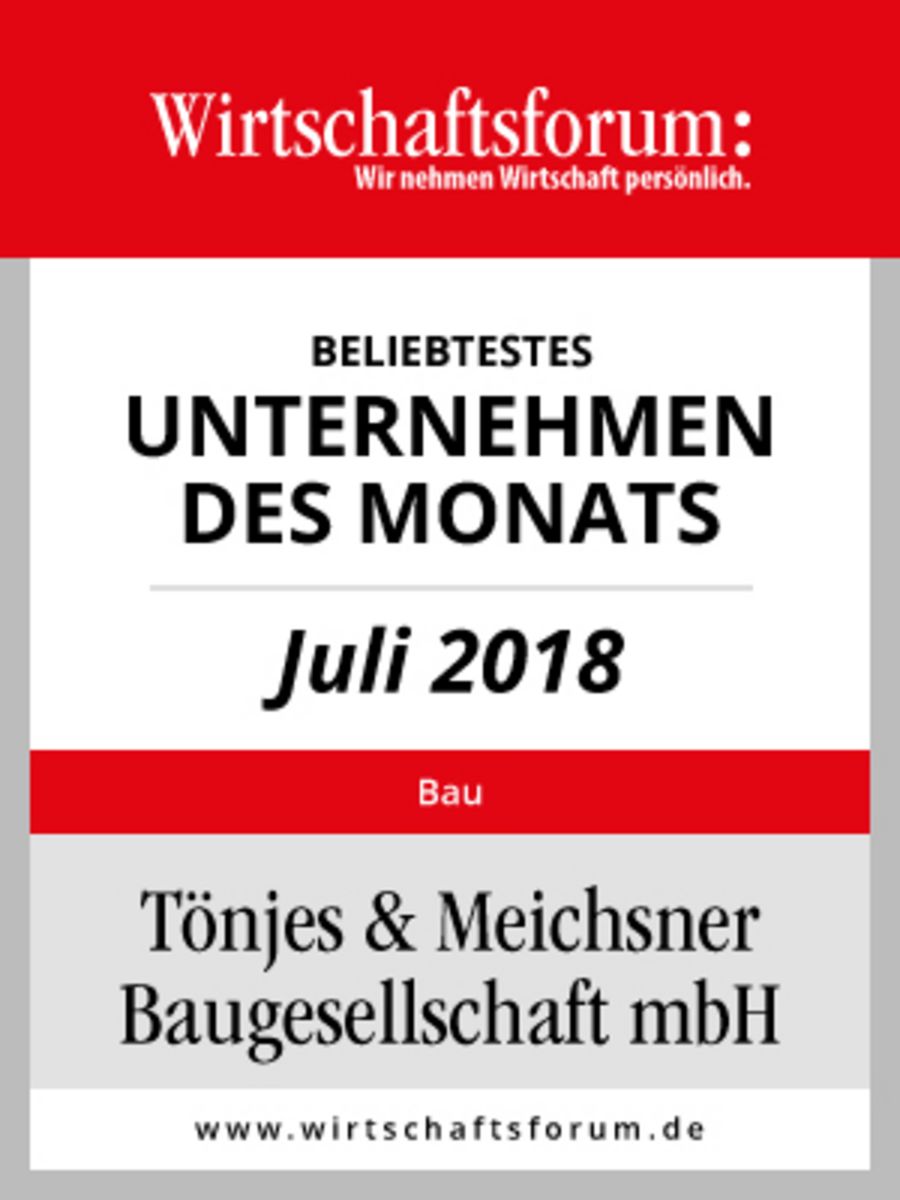 Wirtschaftsforum:
Wir nehmen Wirtschaft persönlich.

BELIEBTESTES
UNTERNEHMEN
DES MONATS

Juli 2018

Bau

Tönjes & Meichsner
Baugesellschaft mbH

www.wirtschaftsforum.de